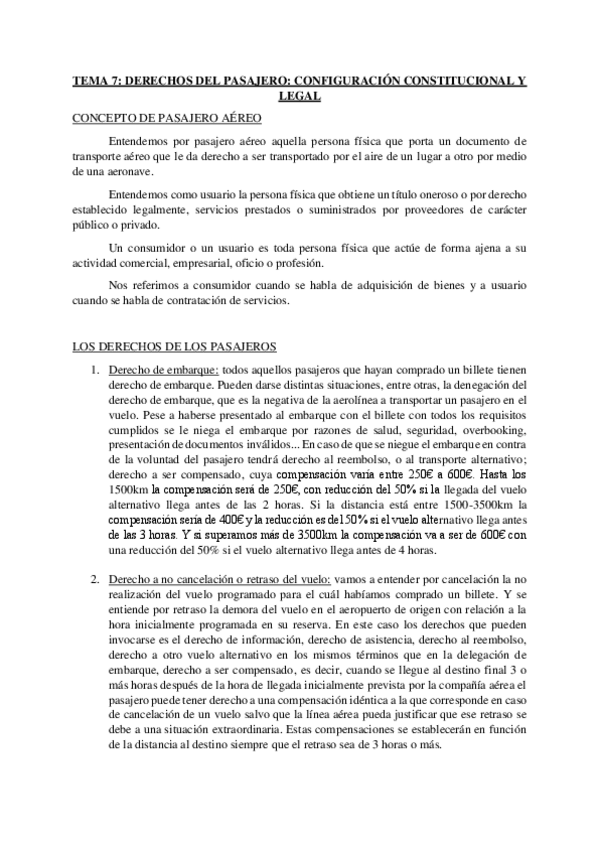 TEMA 7: DERECHOS DEL PASAJERO: CONFIGURACIÓN CONSTITUCIONAL Y LEGAL

CONCEPTO DE PASAJERO AÉREO

Entendemos por pasajero aéreo aquella persona física que porta un documento de transporte aéreo que le da derecho a ser transportado por el aire de un lugar a otro por medio de una aeronave.

Entendemos como usuario la persona física que obtiene un título oneroso o por derecho establecido legalmente, servicios prestados o suministrados por proveedores de carácter público o privado.

Un consumidor o un usuario es toda persona física que actúe de forma ajena a su actividad comercial, empresarial, oficio o profesión.

Nos referimos a consumidor cuando se habla de adquisición de bienes y a usuario cuando se habla de contratación de servicios.

LOS DERECHOS DE LOS PASAJEROS

1. Derecho de embarque: todos aquellos pasajeros que hayan comprado un billete tienen derecho de embarque. Pueden darse distintas situaciones, entre otras, la denegación del derecho de embarque, que es la negativa de la aerolínea a transportar un pasajero en el vuelo. Pese a haberse presentado al embarque con el billete con todos los requisitos cumplidos se le niega el embarque por razones de salud, seguridad, overbooking, presentación de documentos inválidos... En caso de que se niegue el embarque en contra de la voluntad del pasajero tendrá derecho al reembolso, o al transporte alternativo; derecho a ser compensado, cuya compensación varía entre 250€ a 600€. Hasta los 1500km la compensación será de 250€, con reducción del 50% si la llegada del vuelo alternativo llega antes de las 2 horas. Si la distancia está entre 1500-3500km la compensación sería de 400€ y la reducción es del 50% si el vuelo alternativo llega antes de las 3 horas. Y si superamos más de 3500km la compensación va a ser de 600€ con una reducción del 50% si el vuelo alternativo llega antes de 4 horas.

2. Derecho a no cancelación o retraso del vuelo: vamos a entender por cancelación la no realización del vuelo programado para el cuál habíamos comprado un billete. Y se entiende por retraso la demora del vuelo en el aeropuerto de origen con relación a la hora inicialmente programada en su reserva. En este caso los derechos que pueden invocarse es el derecho de información, derecho de asistencia, derecho al reembolso, derecho a otro vuelo alternativo en los mismos términos que en la delegación de embarque, derecho a ser compensado, es decir, cuando se llegue al destino final 3 o más horas después de la hora de llegada inicialmente prevista por la compañía aérea el pasajero puede tener derecho a una compensación idéntica a la que corresponde en caso de cancelación de un vuelo salvo que la línea aérea pueda justificar que ese retraso se debe a una situación extraordinaria. Estas compensaciones se establecerán en función de la distancia al destino siempre que el retraso sea de 3 horas o más.